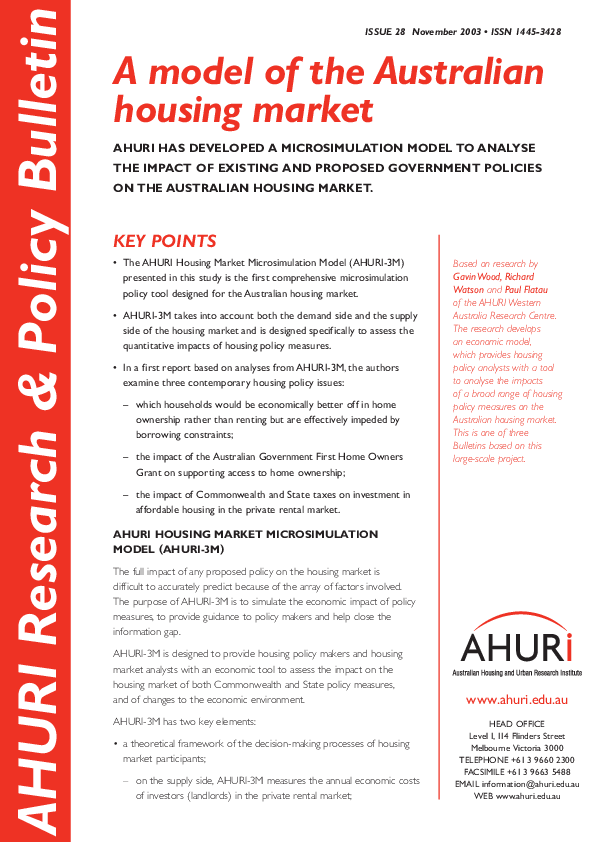 AHURI Research & Policy Bulletin

ISSUE 28 November 2003 • ISSN 1445-3428

A model of the Australian housing market

AHURI HAS DEVELOPED A MICROSIMULATION MODEL TO ANALYSE THE IMPACT OF EXISTING AND PROPOSED GOVERNMENT POLICIES ON THE AUSTRALIAN HOUSING MARKET.

KEY POINTS

• The AHURI Housing Market Microsimulation Model (AHURI-3M) presented in this study is the first comprehensive microsimulation policy tool designed for the Australian housing market.

• AHURI-3M takes into account both the demand side and the supply side of the housing market and is designed specifically to assess the quantitative impacts of housing policy measures.

• In a first report based on analyses from AHURI-3M, the authors examine three contemporary housing policy issues:

– which households would be economically better off in home ownership rather than renting but are effectively impeded by borrowing constraints;

– the impact of the Australian Government First Home Owners Grant on supporting access to home ownership;

– the impact of Commonwealth and State taxes on investment in affordable housing in the private rental market.

AHURI HOUSING MARKET MICROSIMULATION MODEL (AHURI-3M)

The full impact of any proposed policy on the housing market is difficult to accurately predict because of the array of factors involved. The purpose of AHURI-3M is to simulate the economic impact of policy measures, to provide guidance to policy makers and help close the information gap.

AHURI-3M is designed to provide housing policy makers and housing market analysts with an economic tool to assess the impact on the housing market of both Commonwealth and State policy measures, and of changes to the economic environment.

AHURI-3M has two key elements:

• a theoretical framework of the decision-making processes of housing market participants;

– on the supply side, AHURI-3M measures the annual economic costs of investors (landlords) in the private rental market;

Based on research by Gavin Wood, Richard Watson and Paul Flatau of the AHURI Western Australia Research Centre. The research develops an economic model, which provides housing policy analysts with a tool to analyse the impacts of a broad range of housing policy measures on the Australian housing market. This is one of three Bulletins based on this large-scale project.

AHURi
Australian Housing and Urban Research Institute

www.ahuri.edu.au

HEAD OFFICE
Level 1, 114 Flinders Street
Melbourne Victoria 3000
TELEPHONE +61 3 9660 2300
FACSIMILE +61 3 9663 5488
EMAIL information@ahuri.edu.au
WEB www.ahuri.edu.au